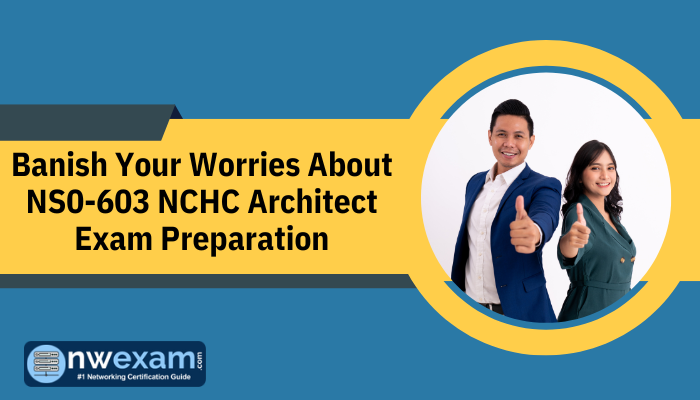 Banish Your Worries About NS0-603 NCHC Architect Exam Preparation

nwexam.com
#1 Networking Certification Guide